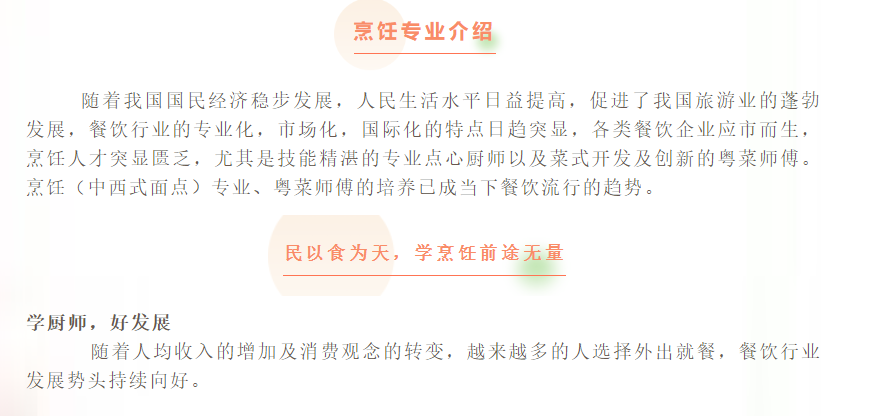 烹饪专业介绍

随着我国国民经济稳步发展，人民生活水平日益提高，促进了我国旅游业的蓬勃发展，餐饮行业的专业化，市场化，国际化的特点日趋突显，各类餐饮企业应市而生，烹饪人才突显匮乏，尤其是技能精湛的专业点心厨师以及菜式开发及创新的粤菜师傅。烹饪（中西式面点）专业、粤菜师傅的培养已成当下餐饮流行的趋势。

民以食为天，学烹饪前途无量

学厨师，好发展

随着人均收入的增加及消费观念的转变，越来越多的人选择外出就餐，餐饮行业发展势头持续向好。